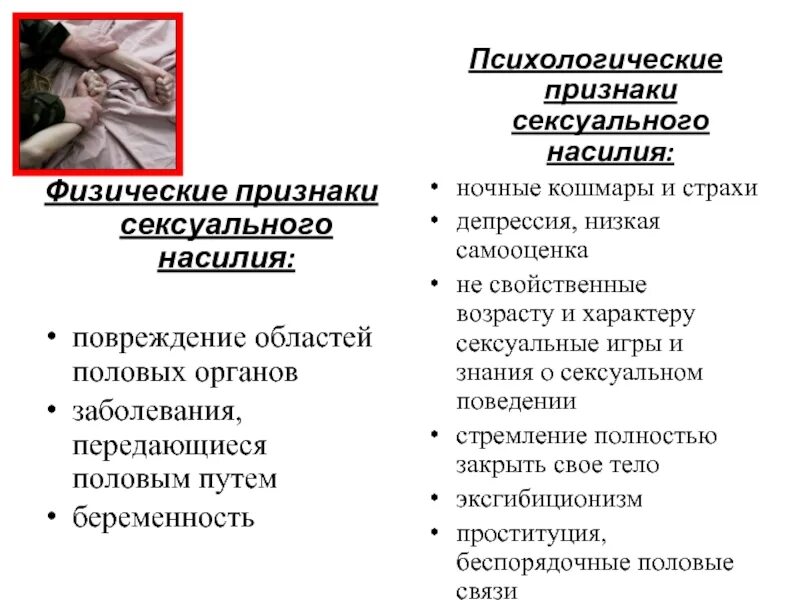 Физические признаки сексуального насилия:

• повреждение областей половых органов
• заболевания, передающиеся половым путем
• беременность

Психологические признаки сексуального насилия:

• ночные кошмары и страхи
• депрессия, низкая самооценка
• не свойственные возрасту и характеру сексуальные игры и знания о сексуальном поведении
• стремление полностью закрыть свое тело
• эксгибиционизм
• проституция, беспорядочные половые связи